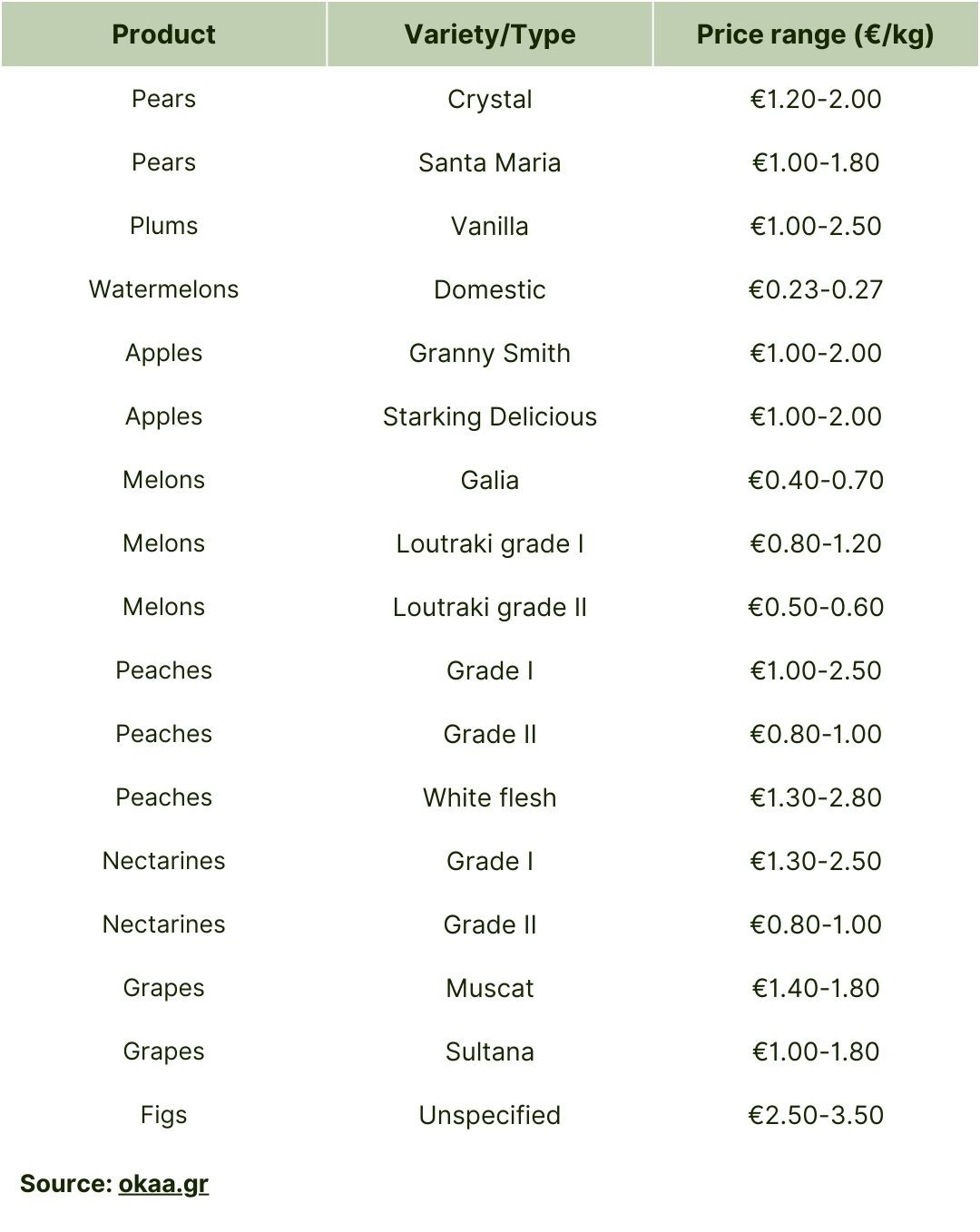 | Product | Variety/Type | Price range (€/kg) |
|---|---|---|
| Pears | Crystal | €1.20-2.00 |
| Pears | Santa Maria | €1.00-1.80 |
| Plums | Vanilla | €1.00-2.50 |
| Watermelons | Domestic | €0.23-0.27 |
| Apples | Granny Smith | €1.00-2.00 |
| Apples | Starking Delicious | €1.00-2.00 |
| Melons | Galia | €0.40-0.70 |
| Melons | Loutraki grade I | €0.80-1.20 |
| Melons | Loutraki grade II | €0.50-0.60 |
| Peaches | Grade I | €1.00-2.50 |
| Peaches | Grade II | €0.80-1.00 |
| Peaches | White flesh | €1.30-2.80 |
| Nectarines | Grade I | €1.30-2.50 |
| Nectarines | Grade II | €0.80-1.00 |
| Grapes | Muscat | €1.40-1.80 |
| Grapes | Sultana | €1.00-1.80 |
| Figs | Unspecified | €2.50-3.50 |

Source: okaa.gr